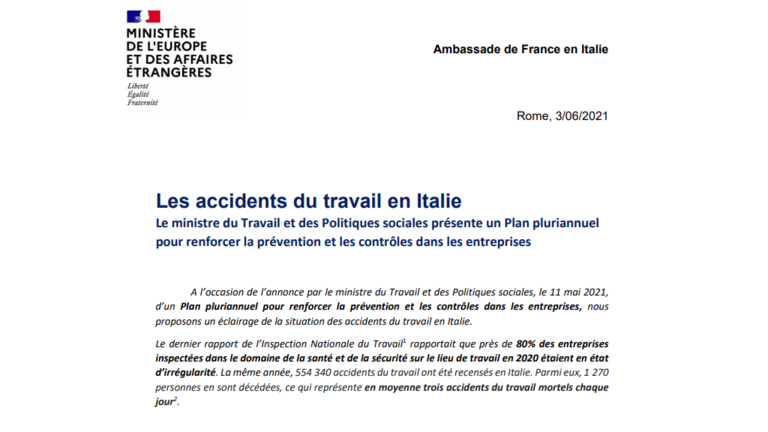 MINISTÈRE
DE L'EUROPE
ET DES AFFAIRES
ÉTRANGÈRES
Liberté
Égalité
Fraternité

Ambassade de France en Italie

Rome, 3/06/2021

Les accidents du travail en Italie
Le ministre du Travail et des Politiques sociales présente un Plan pluriannuel pour renforcer la prévention et les contrôles dans les entreprises

A l'occasion de l'annonce par le ministre du Travail et des Politiques sociales, le 11 mai 2021, d'un Plan pluriannuel pour renforcer la prévention et les contrôles dans les entreprises, nous proposons un éclairage de la situation des accidents du travail en Italie.

Le dernier rapport de l'Inspection Nationale du Travail$^1$ rapportait que près de 80% des entreprises inspectées dans le domaine de la santé et de la sécurité sur le lieu de travail en 2020 étaient en état d'irrégularité. La même année, 554 340 accidents du travail ont été recensés en Italie. Parmi eux, 1 270 personnes en sont décédées, ce qui représente en moyenne trois accidents du travail mortels chaque jour$^2$.